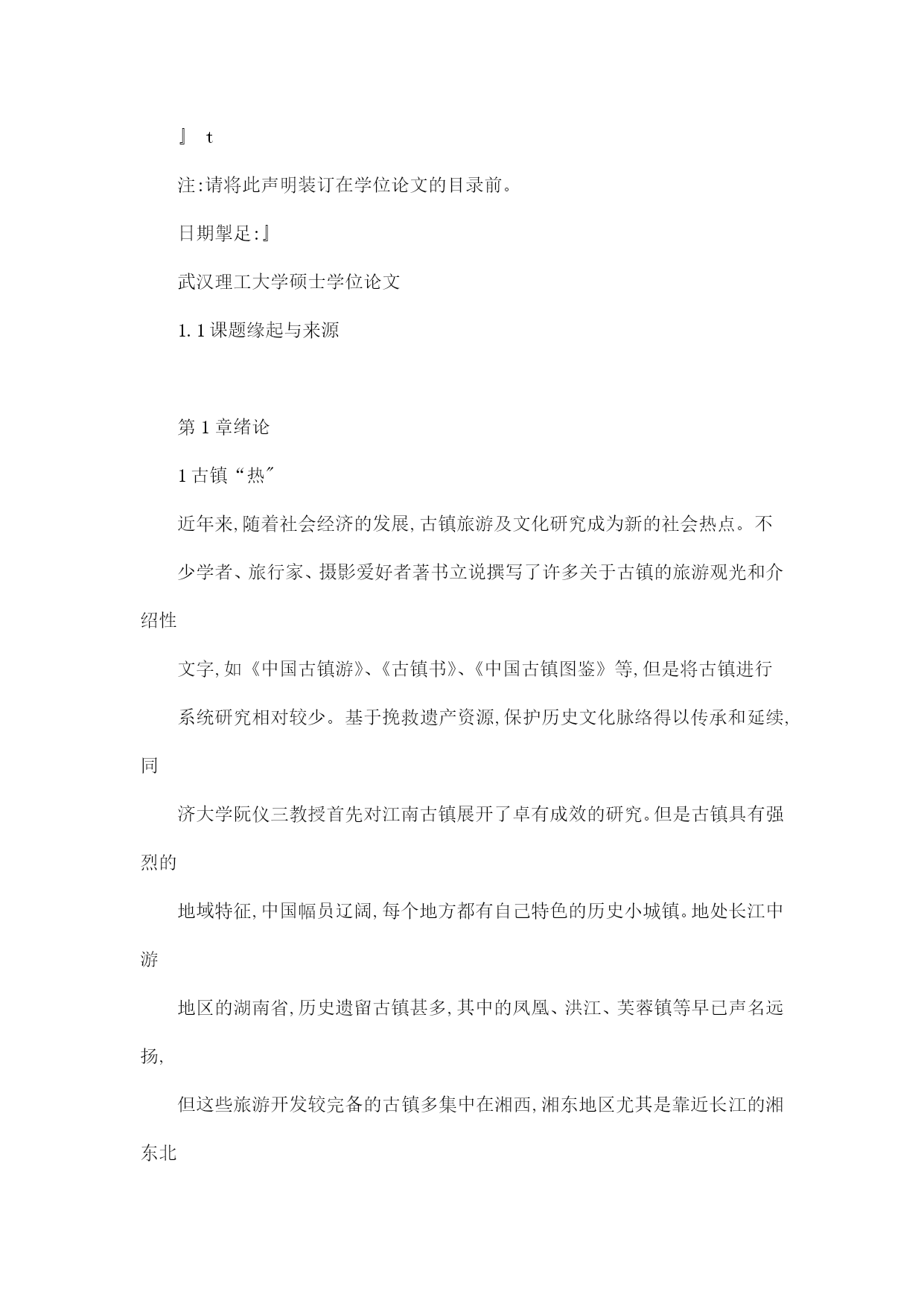 』 t

注:请将此声明装订在学位论文的目录前。

日期掣足:』

武汉理工大学硕士学位论文

1. 1 课题缘起与来源

第 1 章绪论

1 古镇“热″

近年来,随着社会经济的发展,古镇旅游及文化研究成为新的社会热点。不

少学者、旅行家、摄影爱好者著书立说撰写了许多关于古镇的旅游观光和介绍性

文字,如《中国古镇游》、《古镇书》、《中国古镇图鉴》等,但是将古镇进行

系统研究相对较少。基于挽救遗产资源,保护历史文化脉络得以传承和延续,同

济大学阮仪三教授首先对江南古镇展开了卓有成效的研究。但是古镇具有强烈的

地域特征,中国幅员辽阔,每个地方都有自己特色的历史小城镇。地处长江中游

地区的湖南省,历史遗留古镇甚多,其中的凤凰、洪江、芙蓉镇等早已声名远扬,

但这些旅游开发较完备的古镇多集中在湘西,湘东地区尤其是靠近长江的湘东北